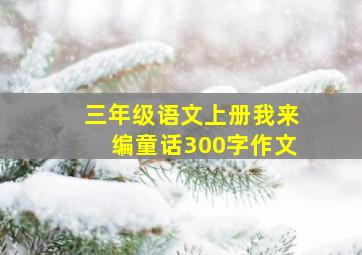 三年级语文上册我来编童话300字作文